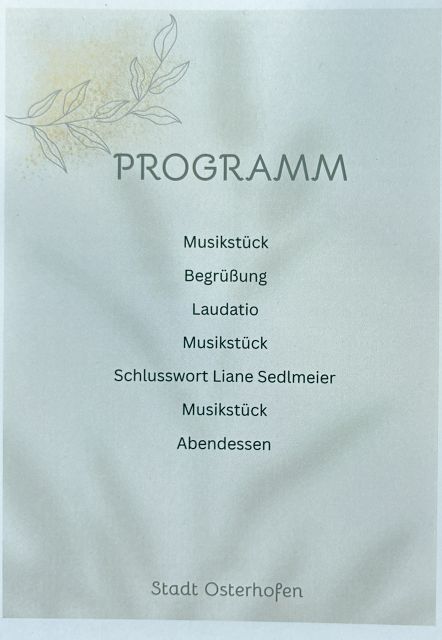 PROGRAMM

Musikstück

Begrüßung

Laudatio

Musikstück

Schlusswort Liane Sedlmeier

Musikstück

Abendessen

Stadt Osterhofen